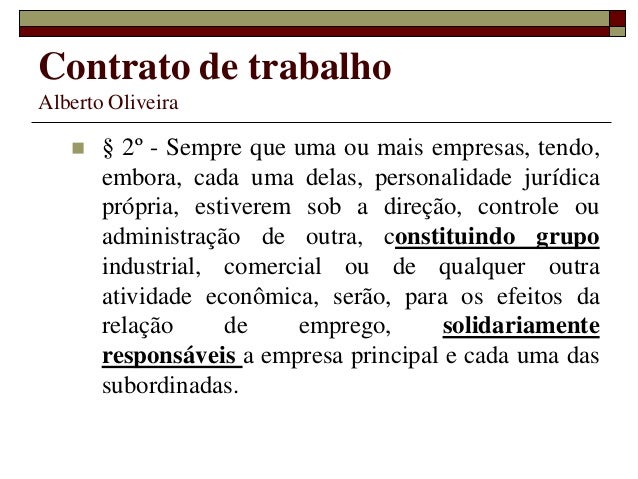 Contrato de trabalho
Alberto Oliveira

§ 2º - Sempre que uma ou mais empresas, tendo, embora, cada uma delas, personalidade jurídica própria, estiverem sob a direção, controle ou administração de outra, constituindo grupo industrial, comercial ou de qualquer outra atividade econômica, serão, para os efeitos da relação de emprego, solidariamente responsáveis a empresa principal e cada uma das subordinadas.